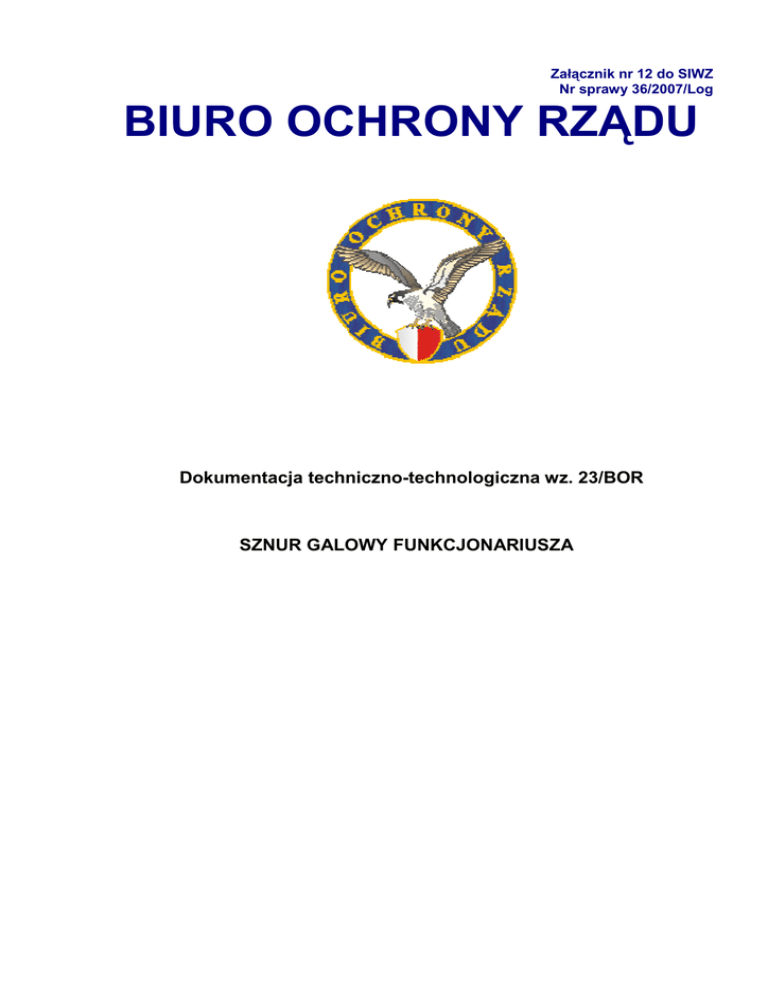 Załącznik nr 12 do SIWZ
Nr sprawy 36/2007/Log

BIURO OCHRONY RZĄDU

BIURO OCHRONY RZĄDU

Dokumentacja techniczno-technologiczna wz. 23/BOR

SZNUR GALOWY FUNKCJONARIUSZA